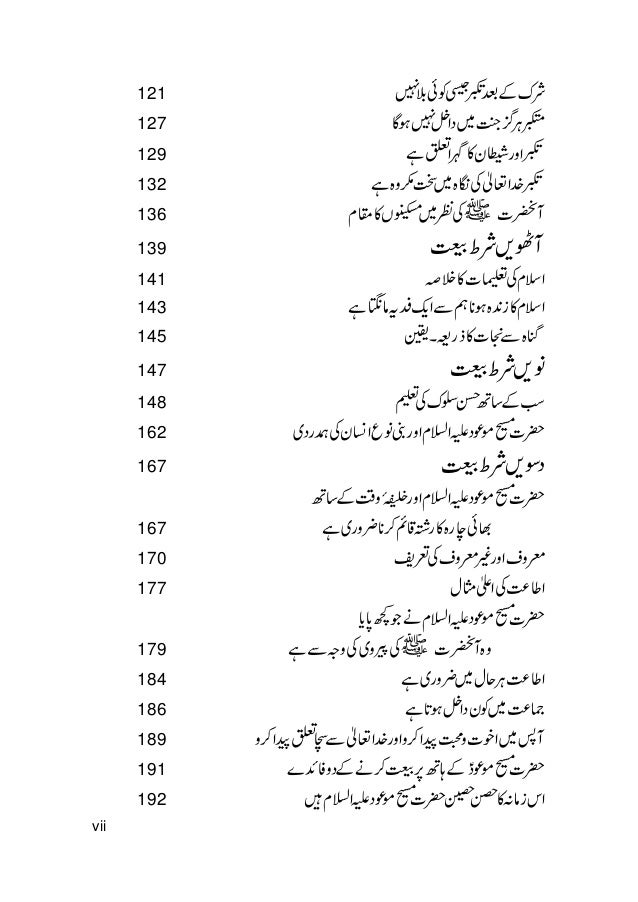 شرک کے بعد تکبر جیسی کوئی بلا نہیں 121
متکبر ہرگز جنت میں داخل نہیں ہوگا 127
تکبر اور شیطان کا گہرا تعلق ہے 129
تکبر خدا تعالیٰ کی نگاہ میں سخت مکروہ ہے 132
آنحضرت ﷺ کی نظر میں مسکینوں کا مقام 136
آٹھویں شرط بیعت 139
اسلام کی تعلیمات کا خلاصہ 141
اسلام کا زندہ ہونا ہم سے ایک فدیہ مانگتا ہے 143
گناہ سے نجات کا ذریعہ۔ یقین 145
نویں شرط بیعت 147
سب کے ساتھ حسن سلوک کی تعلیم 148
حضرت مسیح موعود علیہ السلام اور بنی نوع انسان کی ہمدردی 162
دسویں شرط بیعت 167
حضرت مسیح موعود علیہ السلام اور خلیفۂ وقت کے ساتھ بھائی چارہ کا رشتہ قائم کرنا ضروری ہے 167
معروف اور غیر معروف کی تعریف 170
اطاعت کی اعلیٰ مثال 177
حضرت مسیح موعود علیہ السلام نے جو کچھ پایا وہ آنحضرت ﷺ کی پیروی کی وجہ سے ہے 179
اطاعت ہر حال میں ضروری ہے 184
جماعت میں کون داخل ہوتا ہے 186
آپس میں اخوت و محبت پیدا کرو اور خدا تعالیٰ سے سچا تعلق پیدا کرو 189
حضرت مسیح موعودؑ کے ہاتھ پر بیعت کرنے کے دو فائدے 191
اس زمانہ کا حصن حصین حضرت مسیح موعود علیہ السلام ہیں 192
vii